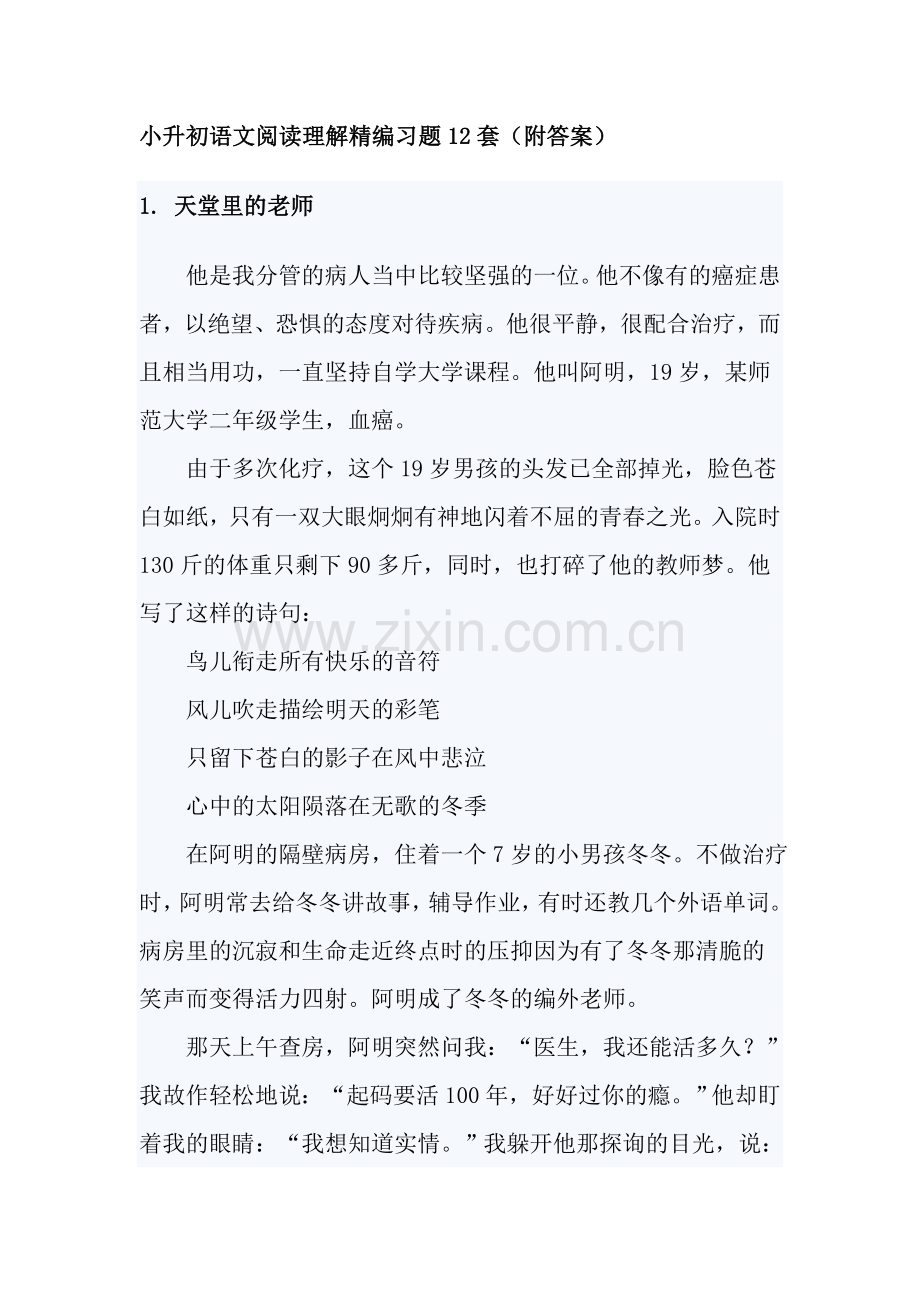 小升初语文阅读理解精编习题12套（附答案）

1. 天堂里的老师

他是我分管的病人当中比较坚强的一位。他不像有的癌症患者，以绝望、恐惧的态度对待疾病。他很平静，很配合治疗，而且相当用功，一直坚持自学大学课程。他叫阿明，19岁，某师范大学二年级学生，血癌。

由于多次化疗，这个19岁男孩的头发已全部掉光，脸色苍白如纸，只有一双大眼炯炯有神地闪着不屈的青春之光。入院时130斤的体重只剩下90多斤，同时，也打碎了他的教师梦。他写了这样的诗句：

鸟儿衔走所有快乐的音符

风儿吹走描绘明天的彩笔

只留下苍白的影子在风中悲泣

心中的太阳陨落在无歌的冬季

在阿明的隔壁病房，住着一个7岁的小男孩冬冬。不做治疗时，阿明常去给冬冬讲故事，辅导作业，有时还教几个外语单词。病房里的沉寂和生命走近终点时的压抑因为有了冬冬那清脆的笑声而变得活力四射。阿明成了冬冬的编外老师。

那天上午查房，阿明突然问我：“医生，我还能活多久？”我故作轻松地说：“起码要活100年，好好过你的瘾。”他却盯着我的眼睛：“我想知道实情。”我躲开他那探询的目光，说：

www.zixin.com.cn